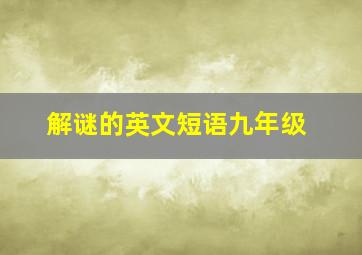 解谜的英文短语九年级